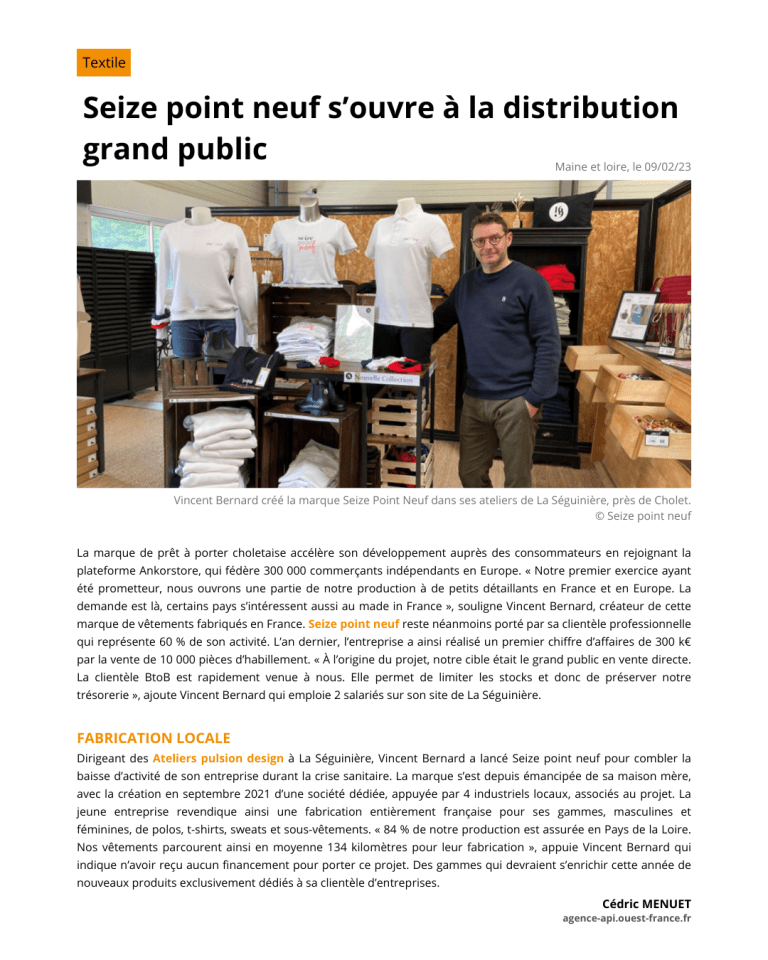 Textile

Seize point neuf s'ouvre à la distribution grand public

Maine et loire, le 09/02/23

Nouvelle Collection

Vincent Bernard créé la marque Seize Point Neuf dans ses ateliers de La Séguinière, près de Cholet. © Seize point neuf

La marque de prêt à porter choletaise accélère son développement auprès des consommateurs en rejoignant la plateforme Ankorstore, qui fédère 300 000 commerçants indépendants en Europe. « Notre premier exercice ayant été prometteur, nous ouvrons une partie de notre production à de petits détaillants en France et en Europe. La demande est là, certains pays s'intéressent aussi au made in France », souligne Vincent Bernard, créateur de cette marque de vêtements fabriqués en France. Seize point neuf reste néanmoins porté par sa clientèle professionnelle qui représente 60 % de son activité. L'an dernier, l'entreprise a ainsi réalisé un premier chiffre d'affaires de 300 k€ par la vente de 10 000 pièces d'habillement. « À l'origine du projet, notre cible était le grand public en vente directe. La clientèle BtoB est rapidement venue à nous. Elle permet de limiter les stocks et donc de préserver notre trésorerie », ajoute Vincent Bernard qui emploie 2 salariés sur son site de La Séguinière.

FABRICATION LOCALE

Dirigeant des Ateliers pulsion design à La Séguinière, Vincent Bernard a lancé Seize point neuf pour combler la baisse d'activité de son entreprise durant la crise sanitaire. La marque s'est depuis émancipée de sa maison mère, avec la création en septembre 2021 d'une société dédiée, appuyée par 4 industriels locaux, associés au projet. La jeune entreprise revendique ainsi une fabrication entièrement française pour ses gammes, masculines et féminines, de polos, t-shirts, sweats et sous-vêtements. « 84 % de notre production est assurée en Pays de la Loire. Nos vêtements parcourent ainsi en moyenne 134 kilomètres pour leur fabrication », appuie Vincent Bernard qui indique n'avoir reçu aucun financement pour porter ce projet. Des gammes qui devraient s'enrichir cette année de nouveaux produits exclusivement dédiés à sa clientèle d'entreprises.

Cédric MENUET
agence-api.ouest-france.fr